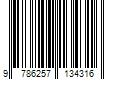 9 786257 134316